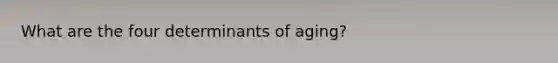 What are the four determinants of aging?